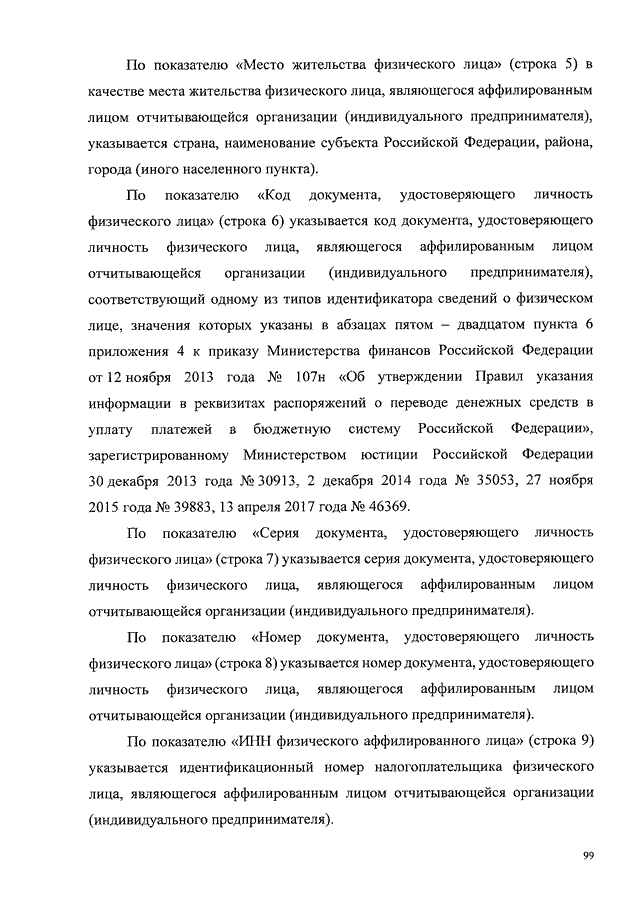 По показателю «Место жительства физического лица» (строка 5) в качестве места жительства физического лица, являющегося аффилированным лицом отчитывающейся организации (индивидуального предпринимателя), указывается страна, наименование субъекта Российской Федерации, района, города (иного населенного пункта).

По показателю «Код документа, удостоверяющего личность физического лица» (строка 6) указывается код документа, удостоверяющего личность физического лица, являющегося аффилированным лицом отчитывающейся организации (индивидуального предпринимателя), соответствующий одному из типов идентификатора сведений о физическом лице, значения которых указаны в абзацах пятом – двадцатом пункта 6 приложения 4 к приказу Министерства финансов Российской Федерации от 12 ноября 2013 года № 107н «Об утверждении Правил указания информации в реквизитах распоряжений о переводе денежных средств в уплату платежей в бюджетную систему Российской Федерации», зарегистрированному Министерством юстиции Российской Федерации 30 декабря 2013 года № 30913, 2 декабря 2014 года № 35053, 27 ноября 2015 года № 39883, 13 апреля 2017 года № 46369.

По показателю «Серия документа, удостоверяющего личность физического лица» (строка 7) указывается серия документа, удостоверяющего личность физического лица, являющегося аффилированным лицом отчитывающейся организации (индивидуального предпринимателя).

По показателю «Номер документа, удостоверяющего личность физического лица» (строка 8) указывается номер документа, удостоверяющего личность физического лица, являющегося аффилированным лицом отчитывающейся организации (индивидуального предпринимателя).

По показателю «ИНН физического аффилированного лица» (строка 9) указывается идентификационный номер налогоплательщика физического лица, являющегося аффилированным лицом отчитывающейся организации (индивидуального предпринимателя).

99